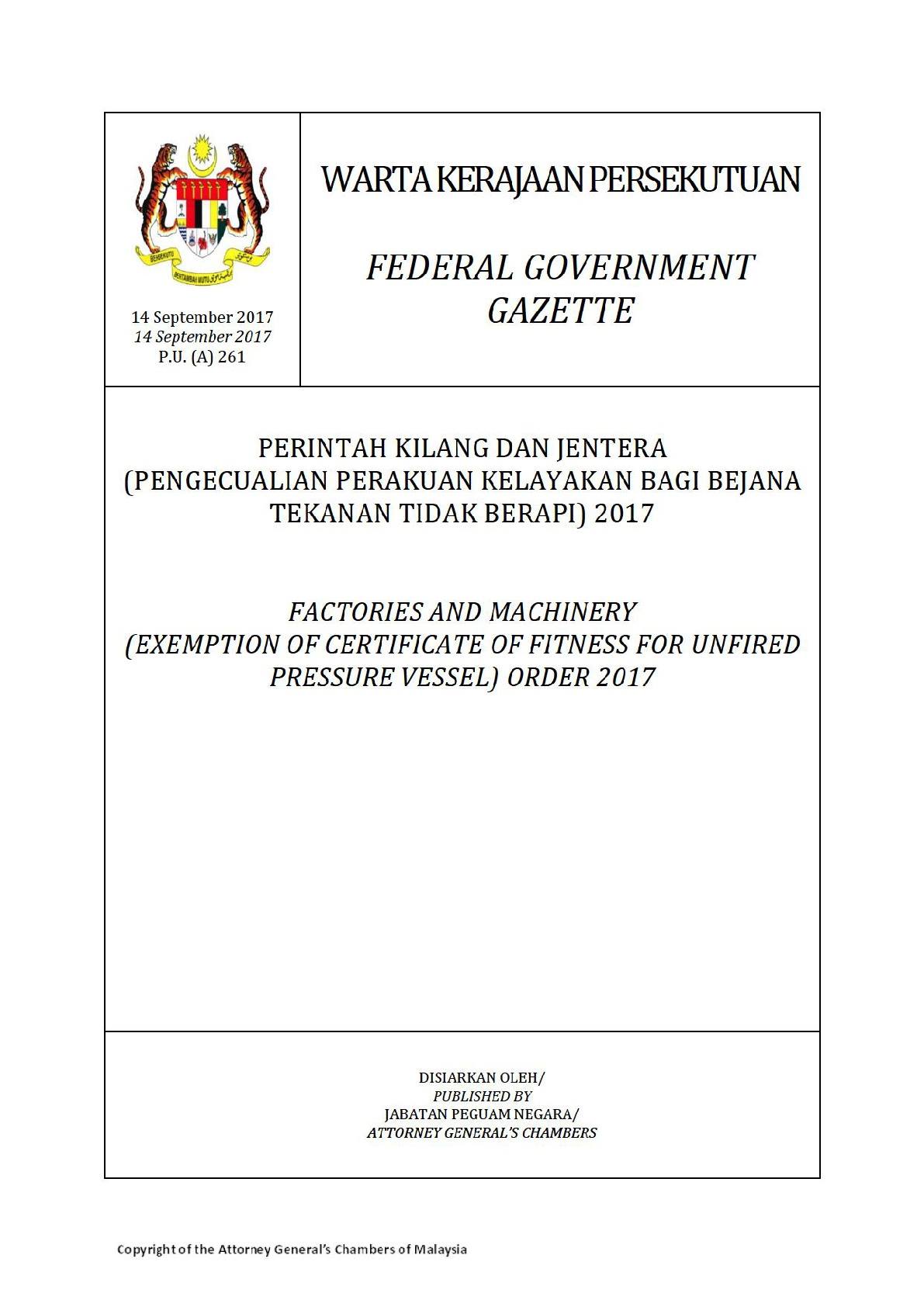 BERSEKUTU
BERTAMBAH MUTU

14 September 2017
14 September 2017
P.U. (A) 261

WARTA KERAJAAN PERSEKUTUAN

FEDERAL GOVERNMENT GAZETTE

PERINTAH KILANG DAN JENTERA (PENGECUALIAN PERAKUAN KELAYAKAN BAGI BEJANA TEKANAN TIDAK BERAPI) 2017

FACTORIES AND MACHINERY (EXEMPTION OF CERTIFICATE OF FITNESS FOR UNFIRED PRESSURE VESSEL) ORDER 2017

DISIARKAN OLEH/
PUBLISHED BY
JABATAN PEGUAM NEGARA/
ATTORNEY GENERAL'S CHAMBERS

Copyright of the Attorney General's Chambers of Malaysia